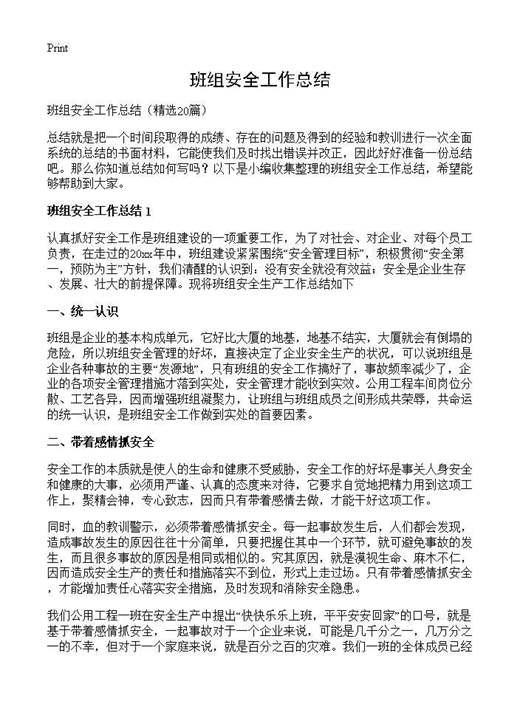 Print

班组安全工作总结

班组安全工作总结（精选20篇）

总结就是把一个时间段取得的成绩、存在的问题及得到的经验和教训进行一次全面系统的总结的书面材料，它能使我们及时找出错误并改正，因此好好准备一份总结吧。那么你知道总结如何写吗？以下是小编收集整理的班组安全工作总结，希望能够帮助到大家。

班组安全工作总结 1

认真抓好安全工作是班组建设的一项重要工作，为了对社会、对企业、对每个员工负责，在走过的20xx年中，班组建设紧紧围绕“安全管理目标”，积极贯彻“安全第一，预防为主”方针，我们清醒的认识到：没有安全就没有效益；安全是企业生存、发展、壮大的前提保障。现将班组安全生产工作总结如下

一、统一认识

班组是企业的基本构成单元，它好比大厦的地基，地基不结实，大厦就会有倒塌的危险，所以班组安全管理的好坏，直接决定了企业安全生产的状况，可以说班组是企业各种事故的主要“发源地”，只有班组的安全工作搞好了，事故频率减少了，企业的各项安全管理措施才落到实处，安全管理才能收到实效。公用工程车间岗位分散、工艺各异，因而增强班组凝聚力，让班组与班组成员之间形成共荣辱，共命运的统一认识，是班组安全工作做到实处的首要因素。

二、带着感情抓安全

安全工作的本质就是使人的生命和健康不受威胁，安全工作的好坏是事关人身安全和健康的大事，必须用严谨、认真的态度来对待，它要求自觉地把精力用到这项工作上，聚精会神，专心致志，因而只有带着感情去做，才能干好这项工作。

同时，血的教训警示，必须带着感情抓安全。每一起事故发生后，人们都会发现，造成事故发生的原因往往十分简单，只要把握住其中一个环节，就可避免事故的发生，而且很多事故的原因是相同或相似的。究其原因，就是漠视生命、麻木不仁，因而造成安全生产的责任和措施落实不到位，形式上走过场。只有带着感情抓安全，才能增加责任心落实安全措施，及时发现和消除安全隐患。

我们公用工程一班在安全生产中提出“快快乐乐上班，平平安安回家”的口号，就是基于带着感情抓安全，一起事故对于一个企业来说，可能是几千分之一，几万分之一的不幸，但对于一个家庭来说，就是百分之百的灾难。我们一班的全体成员已经